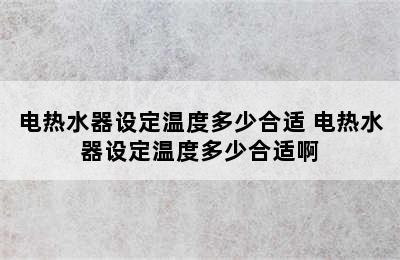 电热水器设定温度多少合适 电热水器设定温度多少合适啊